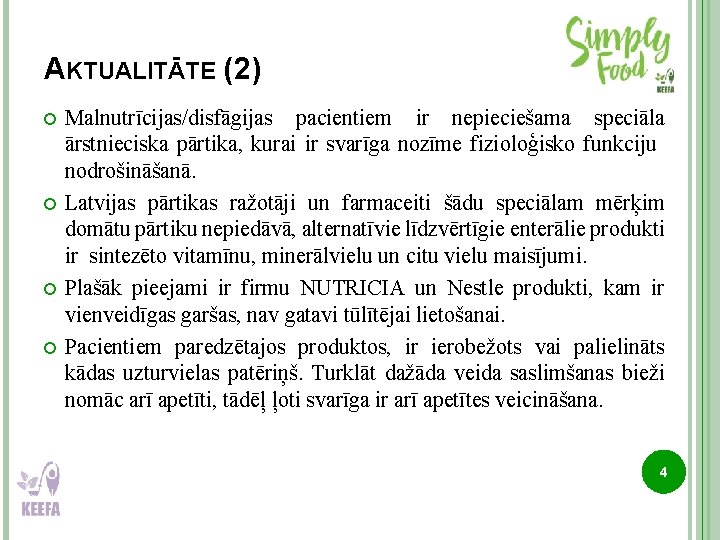 Simply Food
KEEFA

AKTUALITĀTE (2)

Malnutrīcijas/disfāgijas pacientiem ir nepieciešama speciāla ārstnieciska pārtika, kurai ir svarīga nozīme fizioloģisko funkciju nodrošināšanā.

Latvijas pārtikas ražotāji un farmaceiti šādu speciālam mērķim domātu pārtiku nepiedāvā, alternatīvie līdzvērtīgie enterālie produkti ir sintezēto vitamīnu, minerālvielu un citu vielu maisījumi.

Plašāk pieejami ir firmu NUTRICIA un Nestle produkti, kam ir vienveidīgas garšas, nav gatavi tūlītējai lietošanai.

Pacientiem paredzētajos produktos, ir ierobežots vai palielināts kādas uzturvielas patēriņš. Turklāt dažāda veida saslimšanas bieži nomāc arī apetīti, tādēļ ļoti svarīga ir arī apetītes veicināšana.

KEEFA

4